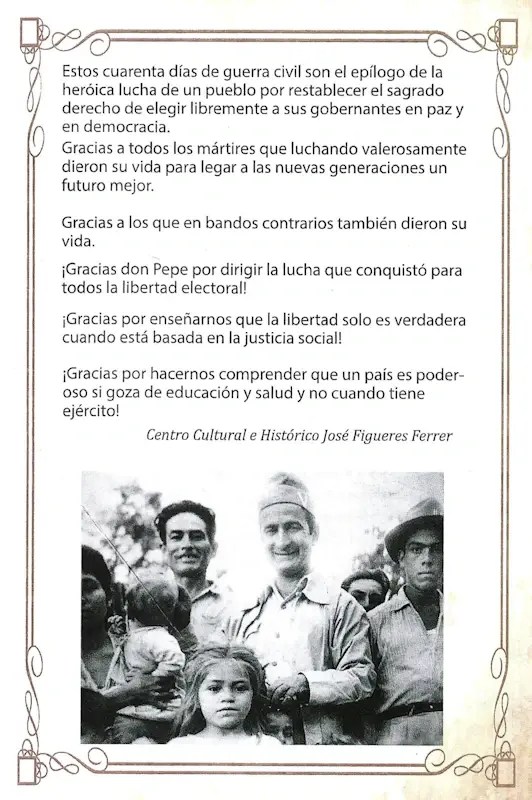 Estos cuarenta días de guerra civil son el epílogo de la heróica lucha de un pueblo por restablecer el sagrado derecho de elegir libremente a sus gobernantes en paz y en democracia.
Gracias a todos los mártires que luchando valerosamente dieron su vida para legar a las nuevas generaciones un futuro mejor.

Gracias a los que en bandos contrarios también dieron su vida.

¡Gracias don Pepe por dirigir la lucha que conquistó para todos la libertad electoral!

¡Gracias por enseñarnos que la libertad solo es verdadera cuando está basada en la justicia social!

¡Gracias por hacernos comprender que un país es poderoso si goza de educación y salud y no cuando tiene ejército!

Centro Cultural e Histórico José Figueres Ferrer